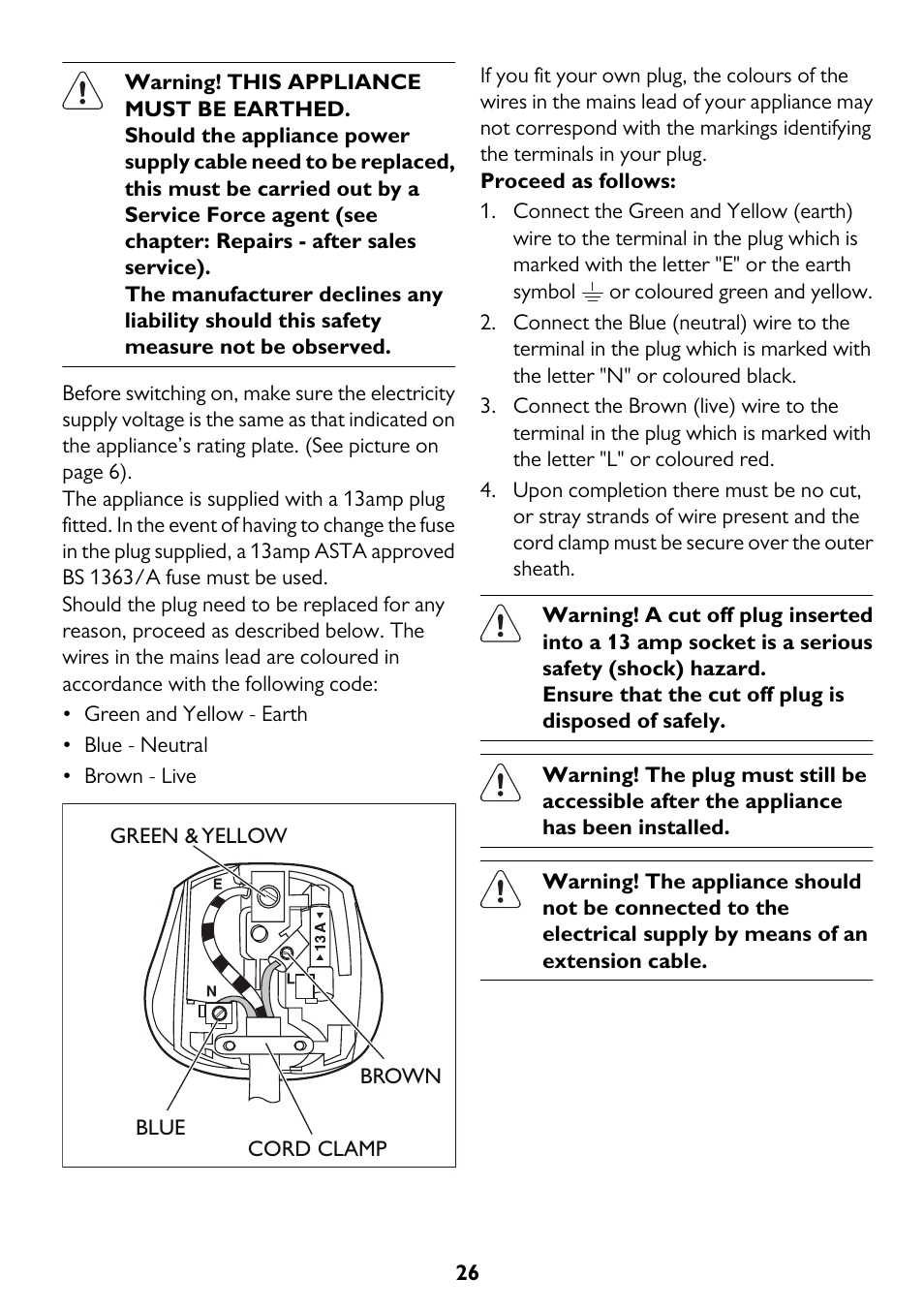 Warning! THIS APPLIANCE MUST BE EARTHED.
Should the appliance power supply cable need to be replaced, this must be carried out by a Service Force agent (see chapter: Repairs - after sales service).
The manufacturer declines any liability should this safety measure not be observed.

Before switching on, make sure the electricity supply voltage is the same as that indicated on the appliance's rating plate. (See picture on page 6).
The appliance is supplied with a 13amp plug fitted. In the event of having to change the fuse in the plug supplied, a 13amp ASTA approved BS 1363/A fuse must be used.
Should the plug need to be replaced for any reason, proceed as described below. The wires in the mains lead are coloured in accordance with the following code:

• Green and Yellow - Earth
• Blue - Neutral
• Brown - Live

GREEN & YELLOW
E
13 A
N
L
BROWN
BLUE
CORD CLAMP

If you fit your own plug, the colours of the wires in the mains lead of your appliance may not correspond with the markings identifying the terminals in your plug.
Proceed as follows:

1. Connect the Green and Yellow (earth) wire to the terminal in the plug which is marked with the letter "E" or the earth symbol ⏚ or coloured green and yellow.
2. Connect the Blue (neutral) wire to the terminal in the plug which is marked with the letter "N" or coloured black.
3. Connect the Brown (live) wire to the terminal in the plug which is marked with the letter "L" or coloured red.
4. Upon completion there must be no cut, or stray strands of wire present and the cord clamp must be secure over the outer sheath.

Warning! A cut off plug inserted into a 13 amp socket is a serious safety (shock) hazard.
Ensure that the cut off plug is disposed of safely.

Warning! The plug must still be accessible after the appliance has been installed.

Warning! The appliance should not be connected to the electrical supply by means of an extension cable.

26